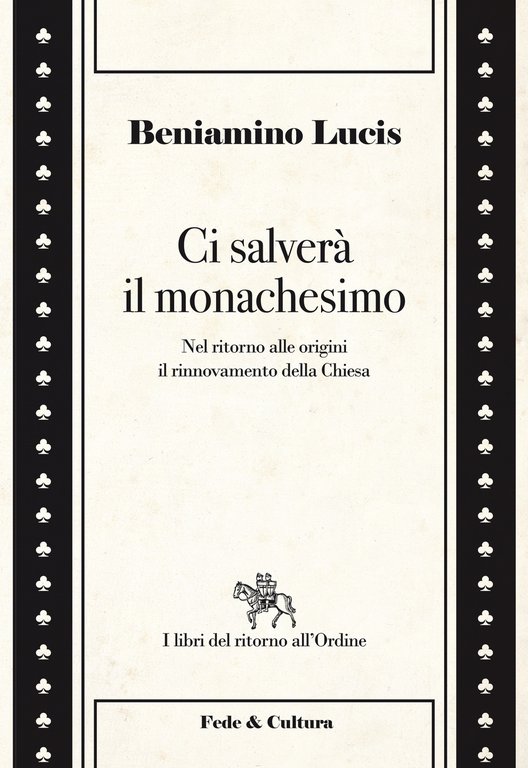 Beniamino Lucis

Ci salverà
il monachesimo

Nel ritorno alle origini
il rinnovamento della Chiesa

I libri del ritorno all'Ordine

Fede & Cultura